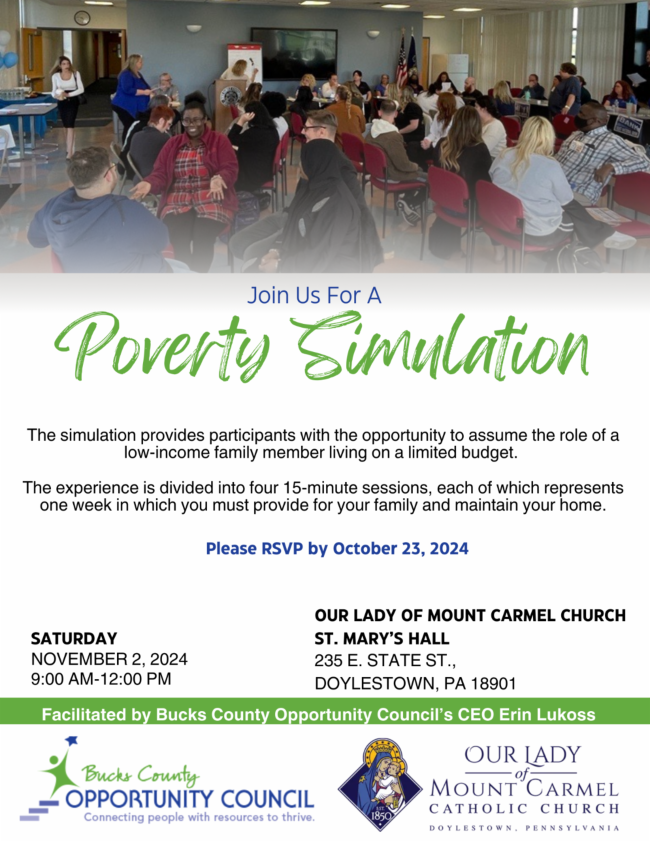 Join Us For A

Poverty Simulation

The simulation provides participants with the opportunity to assume the role of a low-income family member living on a limited budget.

The experience is divided into four 15-minute sessions, each of which represents one week in which you must provide for your family and maintain your home.

Please RSVP by October 23, 2024

SATURDAY
NOVEMBER 2, 2024
9:00 AM-12:00 PM

OUR LADY OF MOUNT CARMEL CHURCH
ST. MARY'S HALL
235 E. STATE ST.,
DOYLESTOWN, PA 18901

Facilitated by Bucks County Opportunity Council's CEO Erin Lukoss

Bucks County
OPPORTUNITY COUNCIL
Connecting people with resources to thrive.

EST. 1850

OUR LADY of MOUNT CARMEL
CATHOLIC CHURCH
DOYLESTOWN, PENNSYLVANIA